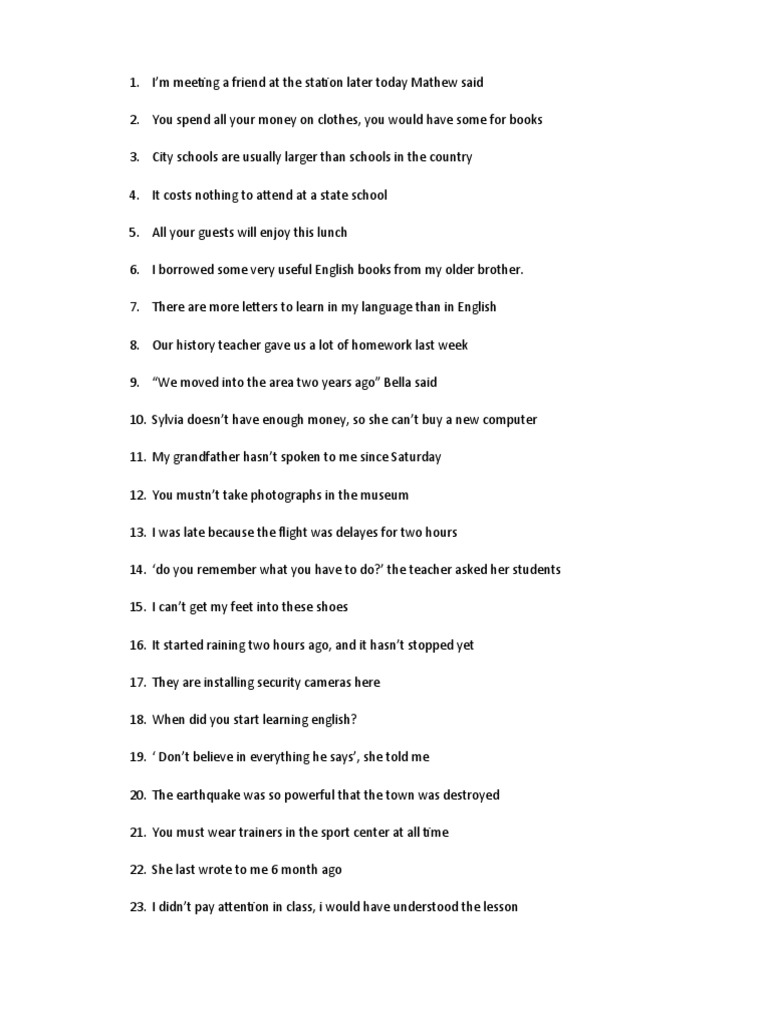 1. I'm meeting a friend at the station later today Mathew said

2. You spend all your money on clothes, you would have some for books

3. City schools are usually larger than schools in the country

4. It costs nothing to attend at a state school

5. All your guests will enjoy this lunch

6. I borrowed some very useful English books from my older brother.

7. There are more letters to learn in my language than in English

8. Our history teacher gave us a lot of homework last week

9. "We moved into the area two years ago" Bella said

10. Sylvia doesn't have enough money, so she can't buy a new computer

11. My grandfather hasn't spoken to me since Saturday

12. You mustn't take photographs in the museum

13. I was late because the flight was delayes for two hours

14. 'do you remember what you have to do?' the teacher asked her students

15. I can't get my feet into these shoes

16. It started raining two hours ago, and it hasn't stopped yet

17. They are installing security cameras here

18. When did you start learning english?

19. ' Don't believe in everything he says', she told me

20. The earthquake was so powerful that the town was destroyed

21. You must wear trainers in the sport center at all time

22. She last wrote to me 6 month ago

23. I didn't pay attention in class, i would have understood the lesson